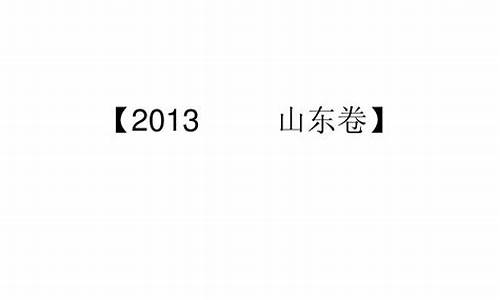 【2013 山东卷】